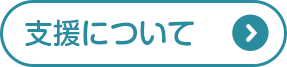 支援について